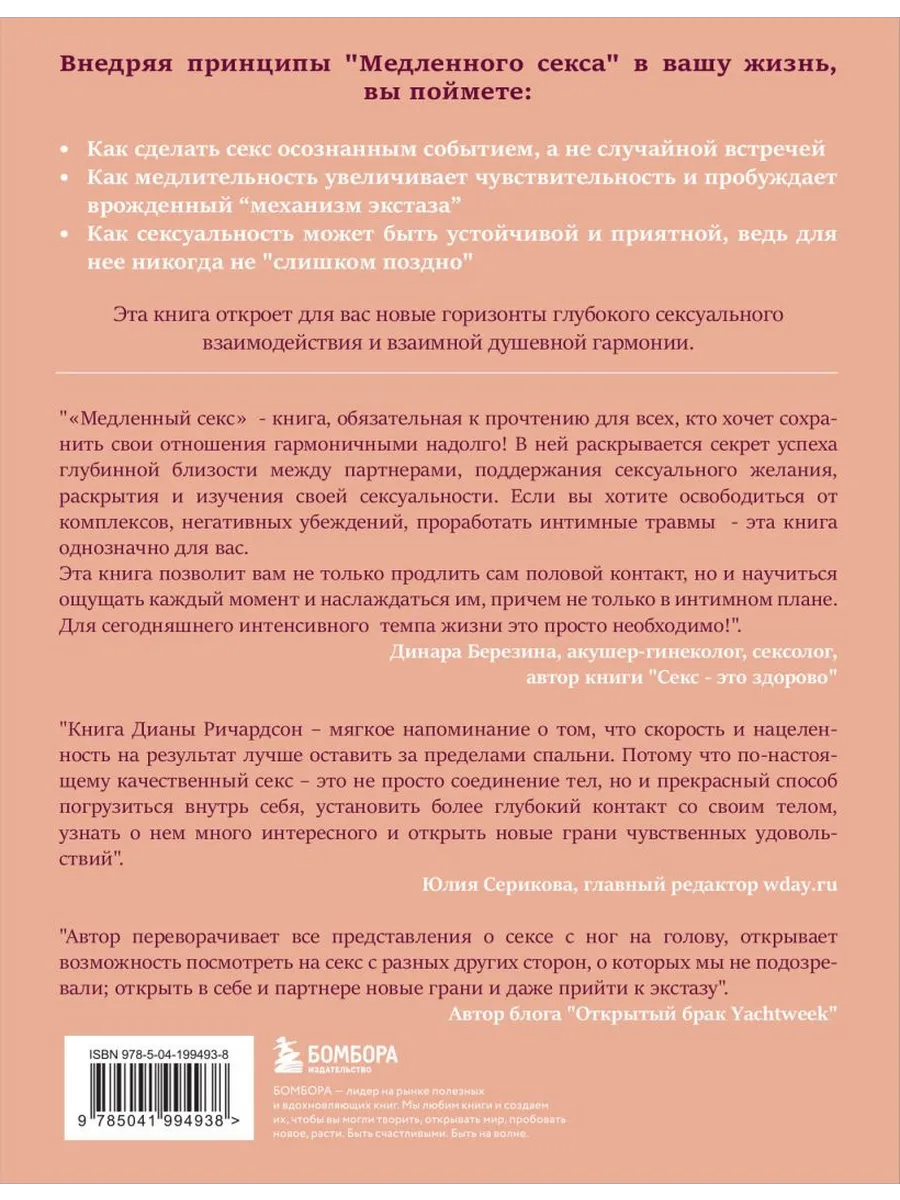 Внедряя принципы "Медленного секса" в вашу жизнь, вы поймете:

• Как сделать секс осознанным событием, а не случайной встречей
• Как медлительность увеличивает чувствительность и пробуждает врожденный “механизм экстаза”
• Как сексуальность может быть устойчивой и приятной, ведь для нее никогда не "слишком поздно"

Эта книга откроет для вас новые горизонты глубокого сексуального взаимодействия и взаимной душевной гармонии.

"«Медленный секс» - книга, обязательная к прочтению для всех, кто хочет сохранить свои отношения гармоничными надолго! В ней раскрывается секрет успеха глубинной близости между партнерами, поддержания сексуального желания, раскрытия и изучения своей сексуальности. Если вы хотите освободиться от комплексов, негативных убеждений, проработать интимные травмы - эта книга однозначно для вас.
Эта книга позволит вам не только продлить сам половой контакт, но и научиться ощущать каждый момент и наслаждаться им, причем не только в интимном плане. Для сегодняшнего интенсивного темпа жизни это просто необходимо!".

Динара Березина, акушер-гинеколог, сексолог, автор книги "Секс - это здорово"

"Книга Дианы Ричардсон – мягкое напоминание о том, что скорость и нацеленность на результат лучше оставить за пределами спальни. Потому что по-настоящему качественный секс – это не просто соединение тел, но и прекрасный способ погрузиться внутрь себя, установить более глубокий контакт со своим телом, узнать о нем много интересного и открыть новые грани чувственных удовольствий".

Юлия Серикова, главный редактор wday.ru

"Автор переворачивает все представления о сексе с ног на голову, открывает возможность посмотреть на секс с разных других сторон, о которых мы не подозревали; открыть в себе и партнере новые грани и даже прийти к экстазу".

Автор блога "Открытый брак Yachtweek"

ISBN 978-5-04-199493-8

9 785041 994938 >

БОМБОРА
ИЗДАТЕЛЬСТВО

БОМБОРА — лидер на рынке полезных и вдохновляющих книг. Мы любим книги и создаем их, чтобы вы могли творить, открывать мир, пробовать новое, расти. Быть счастливыми. Быть на волне.